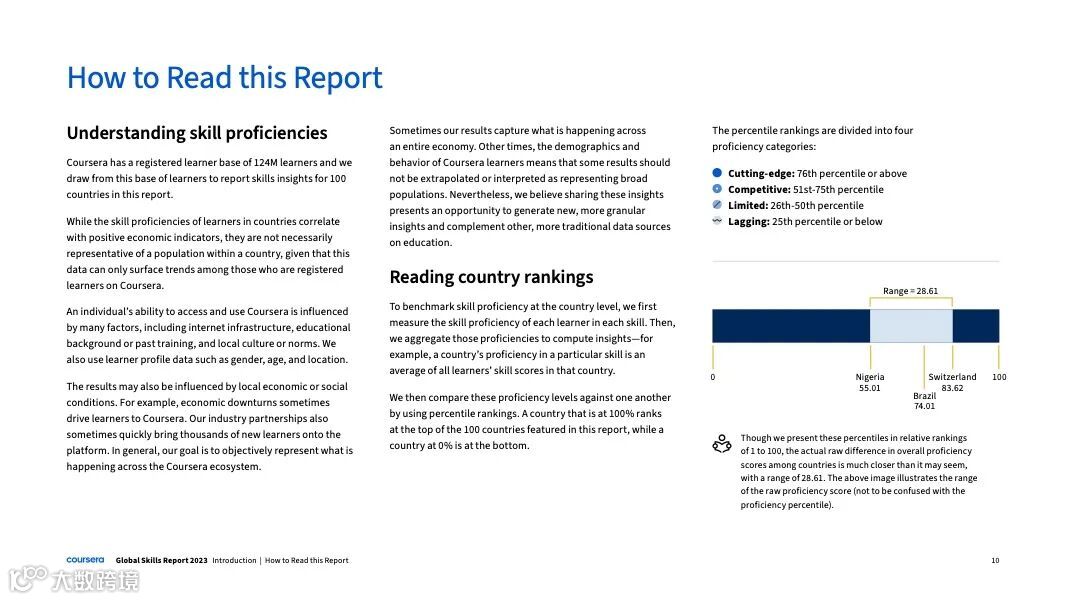 How to Read this Report

Understanding skill proficiencies

Coursera has a registered learner base of 124M learners and we draw from this base of learners to report skills insights for 100 countries in this report.

While the skill proficiencies of learners in countries correlate with positive economic indicators, they are not necessarily representative of a population within a country, given that this data can only surface trends among those who are registered learners on Coursera.

An individual's ability to access and use Coursera is influenced by many factors, including internet infrastructure, educational background or past training, and local culture or norms. We also use learner profile data such as gender, age, and location.

The results may also be influenced by local economic or social conditions. For example, economic downturns sometimes drive learners to Coursera. Our industry partnerships also sometimes quickly bring thousands of new learners onto the platform. In general, our goal is to objectively represent what is happening across the Coursera ecosystem.

Sometimes our results capture what is happening across an entire economy. Other times, the demographics and behavior of Coursera learners means that some results should not be extrapolated or interpreted as representing broad populations. Nevertheless, we believe sharing these insights presents an opportunity to generate new, more granular insights and complement other, more traditional data sources on education.

Reading country rankings

To benchmark skill proficiency at the country level, we first measure the skill proficiency of each learner in each skill. Then, we aggregate those proficiencies to compute insights—for example, a country's proficiency in a particular skill is an average of all learners' skill scores in that country.

We then compare these proficiency levels against one another by using percentile rankings. A country that is at 100% ranks at the top of the 100 countries featured in this report, while a country at 0% is at the bottom.

The percentile rankings are divided into four proficiency categories:

Cutting-edge: 76th percentile or above
Competitive: 51st-75th percentile
Limited: 26th-50th percentile
Lagging: 25th percentile or below

Range = 28.61

0
Nigeria 55.01
Brazil 74.01
Switzerland 83.62
100

Though we present these percentiles in relative rankings of 1 to 100, the actual raw difference in overall proficiency scores among countries is much closer than it may seem, with a range of 28.61. The above image illustrates the range of the raw proficiency score (not to be confused with the proficiency percentile).

coursera Global Skills Report 2023 Introduction | How to Read this Report 10

大数跨境